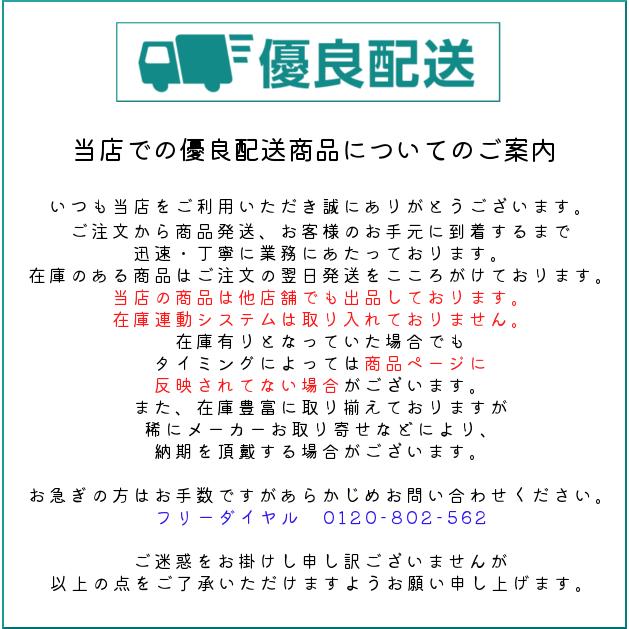 優良配送

当店での優良配送商品についてのご案内

いつも当店をご利用いただき誠にありがとうございます。
ご注文から商品発送、お客様のお手元に到着するまで
迅速・丁寧に業務にあたっております。
在庫のある商品はご注文の翌日発送をこころがけております。
当店の商品は他店舗でも出品しております。
在庫連動システムは取り入れておりません。
在庫有りとなっていた場合でも
タイミングによっては商品ページに
反映されてない場合がございます。
また、在庫豊富に取り揃えておりますが
稀にメーカーお取り寄せなどにより、
納期を頂戴する場合がございます。

お急ぎの方はお手数ですがあらかじめお問い合わせください。
フリーダイヤル　0120-802-562

ご迷惑をお掛けし申し訳ございませんが
以上の点をご了承いただけますようお願い申し上げます。